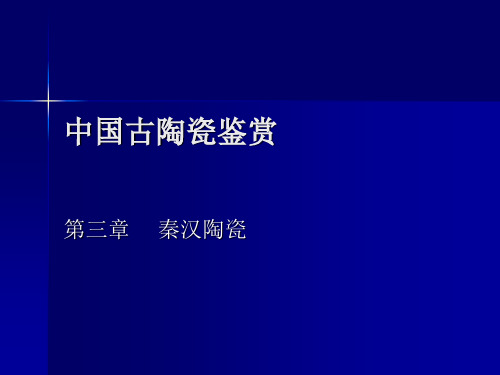 中国古陶瓷鉴赏

第三章　秦汉陶瓷